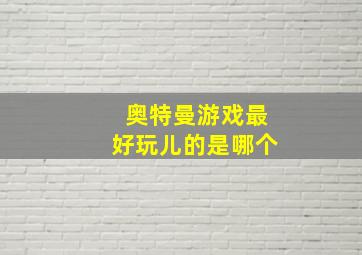 奥特曼游戏最好玩儿的是哪个